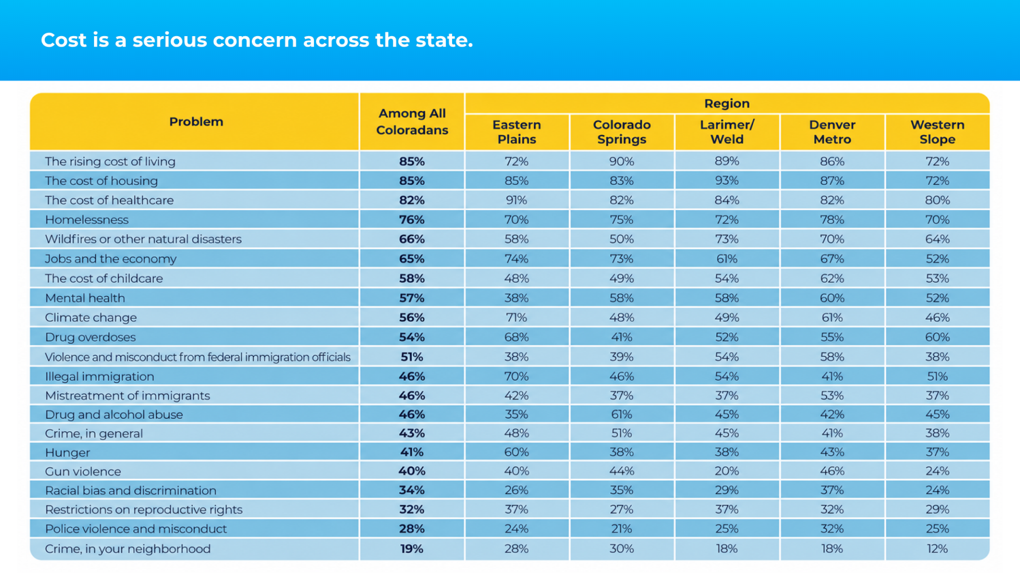 Cost is a serious concern across the state.

| Problem | Among All Coloradans | Region | | | | |
|---|---|---|---|---|---|---|
| | | Eastern Plains | Colorado Springs | Larimer/ Weld | Denver Metro | Western Slope |
| The rising cost of living | 85% | 72% | 90% | 89% | 86% | 72% |
| The cost of housing | 85% | 85% | 83% | 93% | 87% | 72% |
| The cost of healthcare | 82% | 91% | 82% | 84% | 82% | 80% |
| Homelessness | 76% | 70% | 75% | 72% | 78% | 70% |
| Wildfires or other natural disasters | 66% | 58% | 50% | 73% | 70% | 64% |
| Jobs and the economy | 65% | 74% | 73% | 61% | 67% | 52% |
| The cost of childcare | 58% | 48% | 49% | 54% | 62% | 53% |
| Mental health | 57% | 38% | 58% | 58% | 60% | 52% |
| Climate change | 56% | 71% | 48% | 49% | 61% | 46% |
| Drug overdoses | 54% | 68% | 41% | 52% | 55% | 60% |
| Violence and misconduct from federal immigration officials | 51% | 38% | 39% | 54% | 58% | 38% |
| Illegal immigration | 46% | 70% | 46% | 54% | 41% | 51% |
| Mistreatment of immigrants | 46% | 42% | 37% | 37% | 53% | 37% |
| Drug and alcohol abuse | 46% | 35% | 61% | 45% | 42% | 45% |
| Crime, in general | 43% | 48% | 51% | 45% | 41% | 38% |
| Hunger | 41% | 60% | 38% | 38% | 43% | 37% |
| Gun violence | 40% | 40% | 44% | 20% | 46% | 24% |
| Racial bias and discrimination | 34% | 26% | 35% | 29% | 37% | 24% |
| Restrictions on reproductive rights | 32% | 37% | 27% | 37% | 32% | 29% |
| Police violence and misconduct | 28% | 24% | 21% | 25% | 32% | 25% |
| Crime, in your neighborhood | 19% | 28% | 30% | 18% | 18% | 12% |